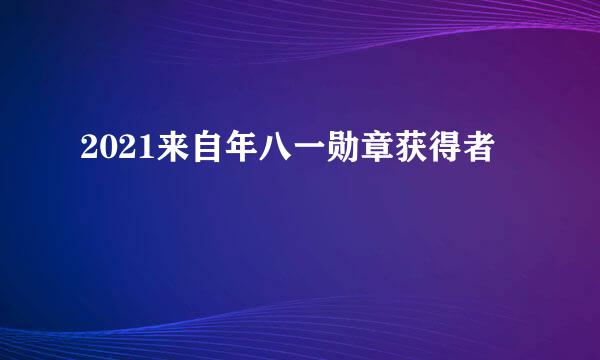 2021来自年八一勋章获得者